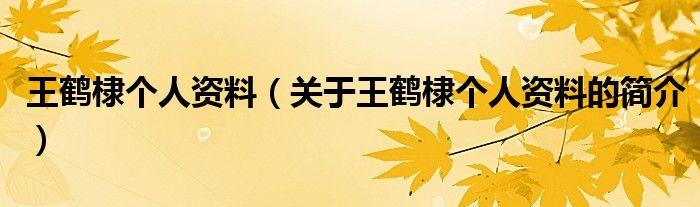 王鹤棣个人资料（关于王鹤棣个人资料的简介）